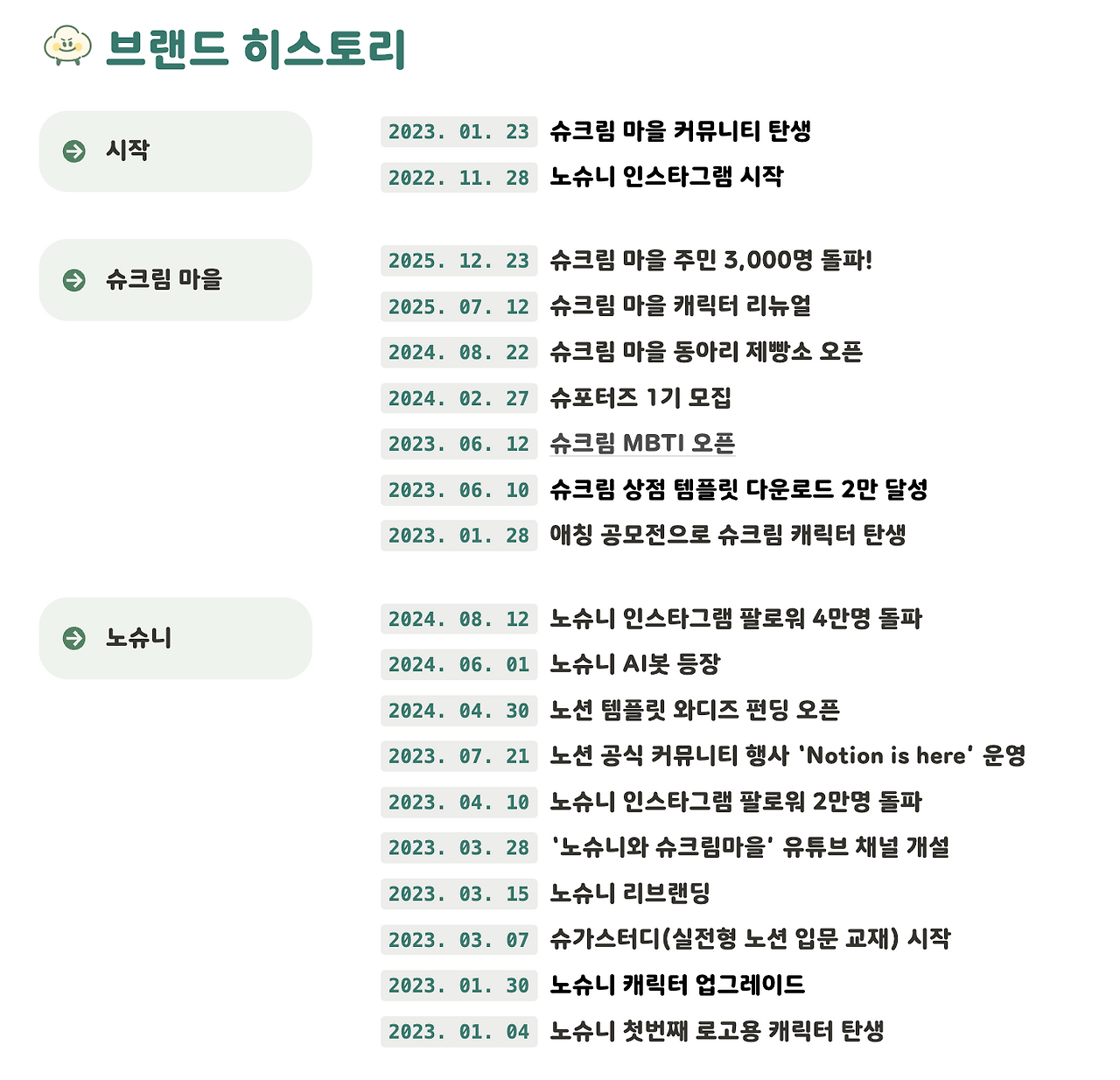 브랜드 히스토리

시작

2023. 01. 23 슈크림 마을 커뮤니티 탄생
2022. 11. 28 노슈니 인스타그램 시작

슈크림 마을

2025. 12. 23 슈크림 마을 주민 3,000명 돌파!
2025. 07. 12 슈크림 마을 캐릭터 리뉴얼
2024. 08. 22 슈크림 마을 동아리 제빵소 오픈
2024. 02. 27 슈포터즈 1기 모집
2023. 06. 12 슈크림 MBTI 오픈
2023. 06. 10 슈크림 상점 템플릿 다운로드 2만 달성
2023. 01. 28 애칭 공모전으로 슈크림 캐릭터 탄생

노슈니

2024. 08. 12 노슈니 인스타그램 팔로워 4만명 돌파
2024. 06. 01 노슈니 AI봇 등장
2024. 04. 30 노션 템플릿 와디즈 펀딩 오픈
2023. 07. 21 노션 공식 커뮤니티 행사 'Notion is here' 운영
2023. 04. 10 노슈니 인스타그램 팔로워 2만명 돌파
2023. 03. 28 '노슈니와 슈크림마을' 유튜브 채널 개설
2023. 03. 15 노슈니 리브랜딩
2023. 03. 07 슈가스터디(실전형 노션 입문 교재) 시작
2023. 01. 30 노슈니 캐릭터 업그레이드
2023. 01. 04 노슈니 첫번째 로고용 캐릭터 탄생